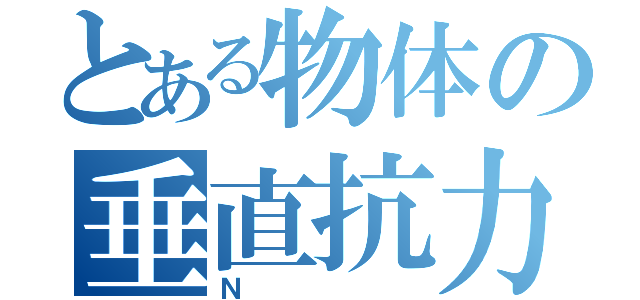 とある物体の
垂直抗力
N